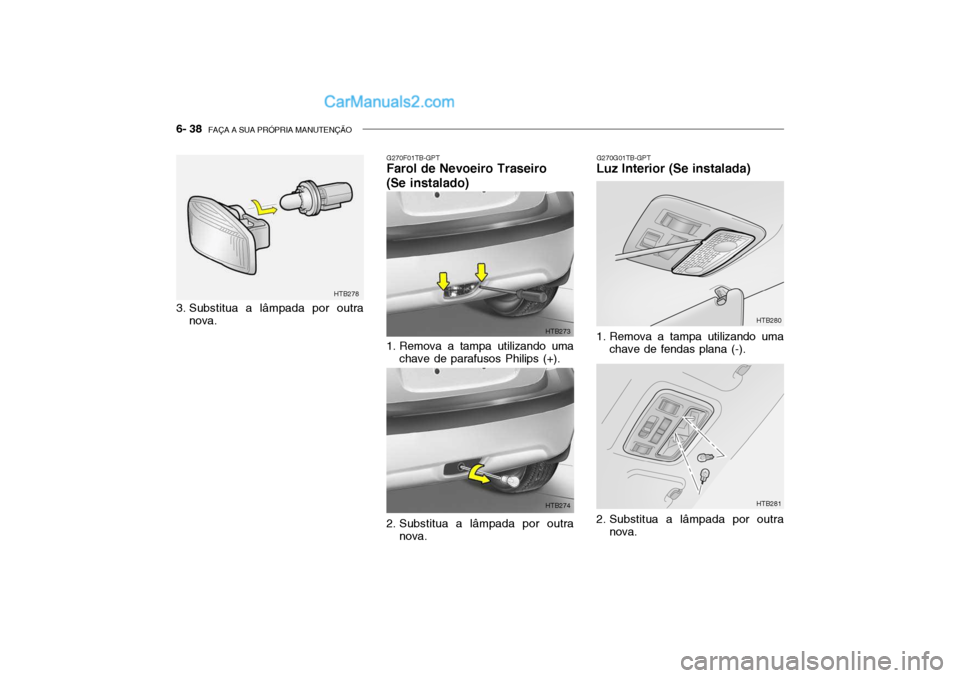 CarManuals2.com

6- 38 FAÇA A SUA PRÓPRIA MANUTENÇÃO

HTB278

3. Substitua a lâmpada por outra nova.

G270F01TB-GPT
Farol de Nevoeiro Traseiro (Se instalado)

HTB273

1. Remova a tampa utilizando uma chave de parafusos Philips (+).

HTB274

2. Substitua a lâmpada por outra nova.

G270G01TB-GPT
Luz Interior (Se instalada)

HTB280

1. Remova a tampa utilizando uma chave de fendas plana (-).

HTB281

2. Substitua a lâmpada por outra nova.

carmanualsonline.info